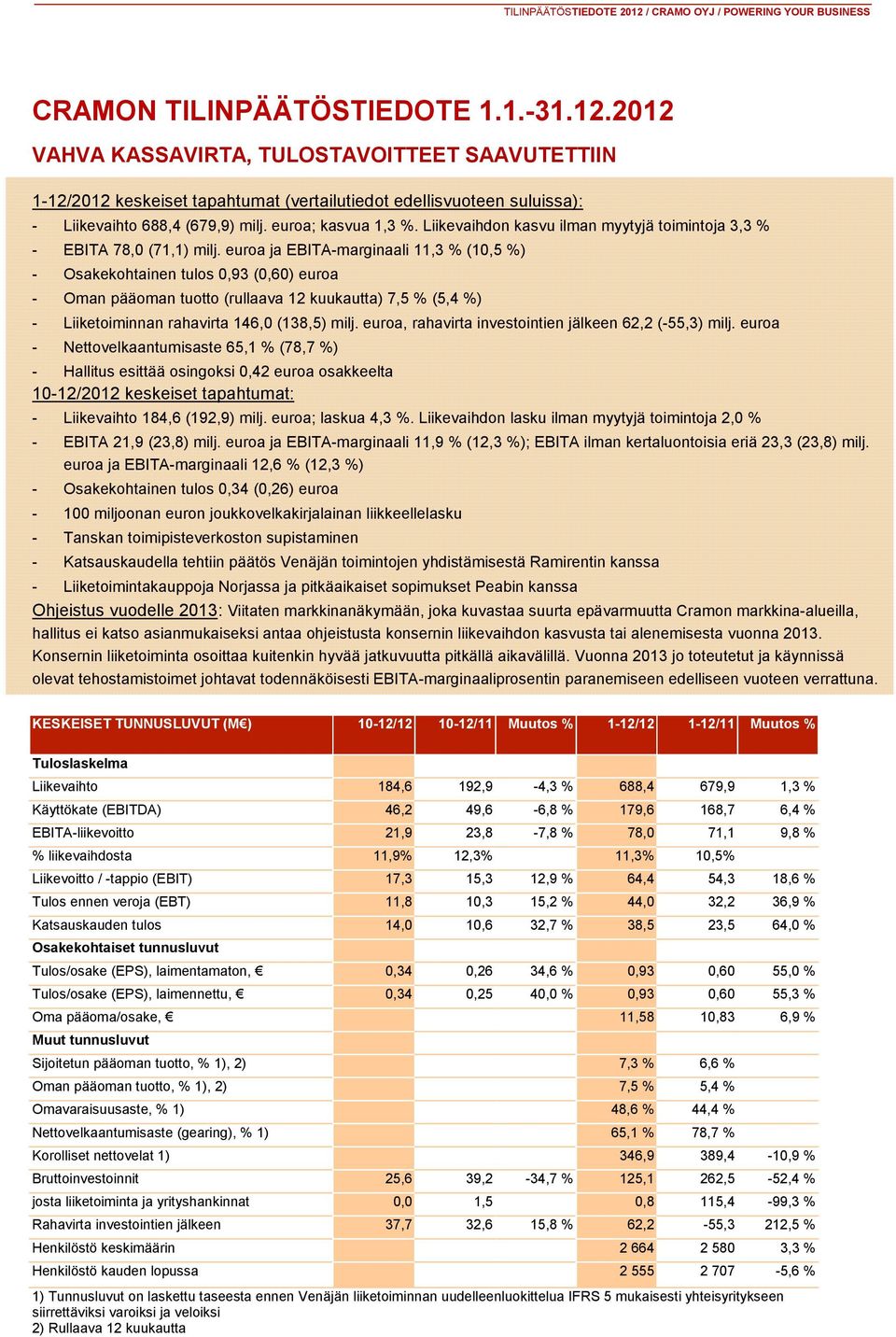 TILINPÄÄTÖSTIEDOTE 2012 / CRAMO OYJ / POWERING YOUR BUSINESS

CRAMON TILINPÄÄTÖSTIEDOTE 1.1.-31.12.2012

VAHVA KASSAVIRTA, TULOSTAVOITTEET SAAVUTETTIIN

1-12/2012 keskeiset tapahtumat (vertailutiedot edellisvuoteen suluissa):
- Liikevaihto 688,4 (679,9) milj. euroa; kasvua 1,3 %. Liikevaihdon kasvu ilman myytyjä toimintoja 3,3 %
- EBITA 78,0 (71,1) milj. euroa ja EBITA-marginaali 11,3 % (10,5 %)
- Osakekohtainen tulos 0,93 (0,60) euroa
- Oman pääoman tuotto (rullaava 12 kuukautta) 7,5 % (5,4 %)
- Liiketoiminnan rahavirta 146,0 (138,5) milj. euroa, rahavirta investointien jälkeen 62,2 (-55,3) milj. euroa
- Nettovelkaantumisaste 65,1 % (78,7 %)
- Hallitus esittää osingoksi 0,42 euroa osakkeelta

10-12/2012 keskeiset tapahtumat:
- Liikevaihto 184,6 (192,9) milj. euroa; laskua 4,3 %. Liikevaihdon lasku ilman myytyjä toimintoja 2,0 %
- EBITA 21,9 (23,8) milj. euroa ja EBITA-marginaali 11,9 % (12,3 %); EBITA ilman kertaluontoisia eriä 23,3 (23,8) milj. euroa ja EBITA-marginaali 12,6 % (12,3 %)
- Osakekohtainen tulos 0,34 (0,26) euroa
- 100 miljoonan euron joukkovelkakirjalainan liikkeellelasku
- Tanskan toimipisteverkoston supistaminen
- Katsauskaudella tehtiin päätös Venäjän toimintojen yhdistämisestä Ramirentin kanssa
- Liiketoimintakauppoja Norjassa ja pitkäaikaiset sopimukset Peabin kanssa

Ohjeistus vuodelle 2013: Viitaten markkinanäkymään, joka kuvastaa suurta epävarmuutta Cramon markkina-alueilla, hallitus ei katso asianmukaiseksi antaa ohjeistusta konsernin liikevaihdon kasvusta tai alenemisesta vuonna 2013. Konsernin liiketoiminta osoittaa kuitenkin hyvää jatkuvuutta pitkällä aikavälillä. Vuonna 2013 jo toteutetut ja käynnissä olevat tehostamistoimet johtavat todennäköisesti EBITA-marginaaliprosentin paranemiseen edelliseen vuoteen verrattuna.

| KESKEISET TUNNUSLUVUT (M€) | 10-12/12 | 10-12/11 | Muutos % | 1-12/12 | 1-12/11 | Muutos % |
|---|---|---|---|---|---|---|
| Tuloslaskelma | | | | | | |
| Liikevaihto | 184,6 | 192,9 | -4,3 % | 688,4 | 679,9 | 1,3 % |
| Käyttökate (EBITDA) | 46,2 | 49,6 | -6,8 % | 179,6 | 168,7 | 6,4 % |
| EBITA-liikevoitto | 21,9 | 23,8 | -7,8 % | 78,0 | 71,1 | 9,8 % |
| % liikevaihdosta | 11,9% | 12,3% | | 11,3% | 10,5% | |
| Liikevoitto / -tappio (EBIT) | 17,3 | 15,3 | 12,9 % | 64,4 | 54,3 | 18,6 % |
| Tulos ennen veroja (EBT) | 11,8 | 10,3 | 15,2 % | 44,0 | 32,2 | 36,9 % |
| Katsauskauden tulos | 14,0 | 10,6 | 32,7 % | 38,5 | 23,5 | 64,0 % |
| Osakekohtaiset tunnusluvut | | | | | | |
| Tulos/osake (EPS), laimentamaton, € | 0,34 | 0,26 | 34,6 % | 0,93 | 0,60 | 55,0 % |
| Tulos/osake (EPS), laimennettu, € | 0,34 | 0,25 | 40,0 % | 0,93 | 0,60 | 55,3 % |
| Oma pääoma/osake, € | | | | 11,58 | 10,83 | 6,9 % |
| Muut tunnusluvut | | | | | | |
| Sijoitetun pääoman tuotto, % 1), 2) | | | | 7,3 % | 6,6 % | |
| Oman pääoman tuotto, % 1), 2) | | | | 7,5 % | 5,4 % | |
| Omavaraisuusaste, % 1) | | | | 48,6 % | 44,4 % | |
| Nettovelkaantumisaste (gearing), % 1) | | | | 65,1 % | 78,7 % | |
| Korolliset nettovelat 1) | | | | 346,9 | 389,4 | -10,9 % |
| Bruttoinvestoinnit | 25,6 | 39,2 | -34,7 % | 125,1 | 262,5 | -52,4 % |
| josta liiketoiminta ja yrityshankinnat | 0,0 | 1,5 | | 0,8 | 115,4 | -99,3 % |
| Rahavirta investointien jälkeen | 37,7 | 32,6 | 15,8 % | 62,2 | -55,3 | 212,5 % |
| Henkilöstö keskimäärin | | | | 2 664 | 2 580 | 3,3 % |
| Henkilöstö kauden lopussa | | | | 2 555 | 2 707 | -5,6 % |

1) Tunnusluvut on laskettu taseesta ennen Venäjän liiketoiminnan uudelleenluokittelua IFRS 5 mukaisesti yhteisyritykseen siirrettäviksi varoiksi ja veloiksi
2) Rullaava 12 kuukautta